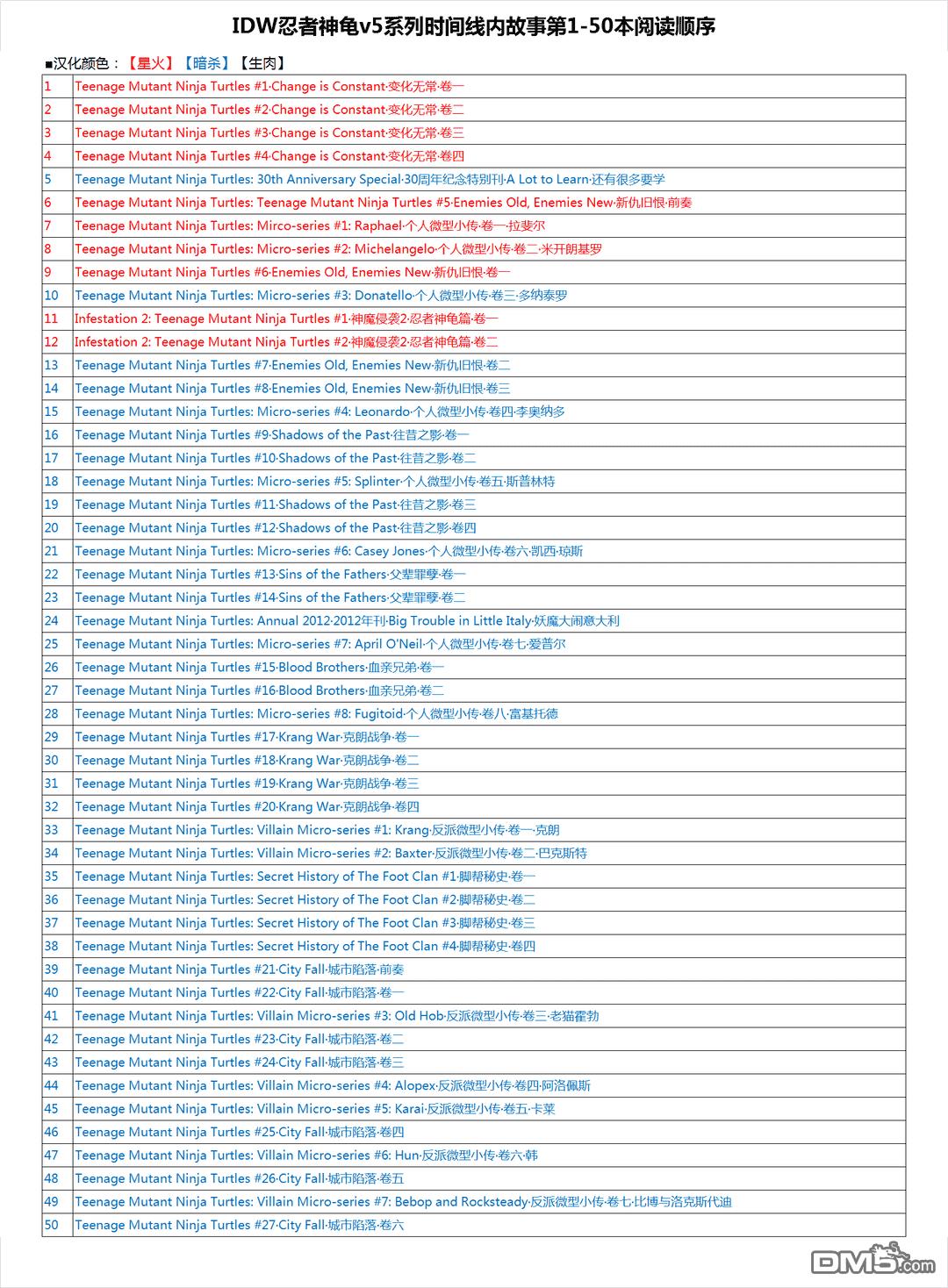 IDW忍者神龟v5系列时间线内故事第1-50本阅读顺序

■汉化颜色：【星火】【暗杀】【生肉】

| | |
|---|---|
| 1 | Teenage Mutant Ninja Turtles #1·Change is Constant·变化无常·卷一 |
| 2 | Teenage Mutant Ninja Turtles #2·Change is Constant·变化无常·卷二 |
| 3 | Teenage Mutant Ninja Turtles #3·Change is Constant·变化无常·卷三 |
| 4 | Teenage Mutant Ninja Turtles #4·Change is Constant·变化无常·卷四 |
| 5 | Teenage Mutant Ninja Turtles: 30th Anniversary Special·30周年纪念特别刊·A Lot to Learn·还有很多要学 |
| 6 | Teenage Mutant Ninja Turtles: Teenage Mutant Ninja Turtles #5·Enemies Old, Enemies New·新仇旧恨·前奏 |
| 7 | Teenage Mutant Ninja Turtles: Mirco-series #1: Raphael·个人微型小传·卷一·拉斐尔 |
| 8 | Teenage Mutant Ninja Turtles: Micro-series #2: Michelangelo·个人微型小传·卷二·米开朗基罗 |
| 9 | Teenage Mutant Ninja Turtles #6·Enemies Old, Enemies New·新仇旧恨·卷一 |
| 10 | Teenage Mutant Ninja Turtles: Micro-series #3: Donatello·个人微型小传·卷三·多纳泰罗 |
| 11 | Infestation 2: Teenage Mutant Ninja Turtles #1·神魔侵袭2·忍者神龟篇·卷一 |
| 12 | Infestation 2: Teenage Mutant Ninja Turtles #2·神魔侵袭2·忍者神龟篇·卷二 |
| 13 | Teenage Mutant Ninja Turtles #7·Enemies Old, Enemies New·新仇旧恨·卷二 |
| 14 | Teenage Mutant Ninja Turtles #8·Enemies Old, Enemies New·新仇旧恨·卷三 |
| 15 | Teenage Mutant Ninja Turtles: Micro-series #4: Leonardo·个人微型小传·卷四·李奥纳多 |
| 16 | Teenage Mutant Ninja Turtles #9·Shadows of the Past·往昔之影·卷一 |
| 17 | Teenage Mutant Ninja Turtles #10·Shadows of the Past·往昔之影·卷二 |
| 18 | Teenage Mutant Ninja Turtles: Micro-series #5: Splinter·个人微型小传·卷五·斯普林特 |
| 19 | Teenage Mutant Ninja Turtles #11·Shadows of the Past·往昔之影·卷三 |
| 20 | Teenage Mutant Ninja Turtles #12·Shadows of the Past·往昔之影·卷四 |
| 21 | Teenage Mutant Ninja Turtles: Micro-series #6: Casey Jones·个人微型小传·卷六·凯西·琼斯 |
| 22 | Teenage Mutant Ninja Turtles #13·Sins of the Fathers·父辈罪孽·卷一 |
| 23 | Teenage Mutant Ninja Turtles #14·Sins of the Fathers·父辈罪孽·卷二 |
| 24 | Teenage Mutant Ninja Turtles: Annual 2012·2012年刊·Big Trouble in Little Italy·妖魔大闹意大利 |
| 25 | Teenage Mutant Ninja Turtles: Micro-series #7: April O'Neil·个人微型小传·卷七·爱普尔 |
| 26 | Teenage Mutant Ninja Turtles #15·Blood Brothers·血亲兄弟·卷一 |
| 27 | Teenage Mutant Ninja Turtles #16·Blood Brothers·血亲兄弟·卷二 |
| 28 | Teenage Mutant Ninja Turtles: Micro-series #8: Fugitoid·个人微型小传·卷八·富基托德 |
| 29 | Teenage Mutant Ninja Turtles #17·Krang War·克朗战争·卷一 |
| 30 | Teenage Mutant Ninja Turtles #18·Krang War·克朗战争·卷二 |
| 31 | Teenage Mutant Ninja Turtles #19·Krang War·克朗战争·卷三 |
| 32 | Teenage Mutant Ninja Turtles #20·Krang War·克朗战争·卷四 |
| 33 | Teenage Mutant Ninja Turtles: Villain Micro-series #1: Krang·反派微型小传·卷一·克朗 |
| 34 | Teenage Mutant Ninja Turtles: Villain Micro-series #2: Baxter·反派微型小传·卷二·巴克斯特 |
| 35 | Teenage Mutant Ninja Turtles: Secret History of The Foot Clan #1·脚帮秘史·卷一 |
| 36 | Teenage Mutant Ninja Turtles: Secret History of The Foot Clan #2·脚帮秘史·卷二 |
| 37 | Teenage Mutant Ninja Turtles: Secret History of The Foot Clan #3·脚帮秘史·卷三 |
| 38 | Teenage Mutant Ninja Turtles: Secret History of The Foot Clan #4·脚帮秘史·卷四 |
| 39 | Teenage Mutant Ninja Turtles #21·City Fall·城市陷落·前奏 |
| 40 | Teenage Mutant Ninja Turtles #22·City Fall·城市陷落·卷一 |
| 41 | Teenage Mutant Ninja Turtles: Villain Micro-series #3: Old Hob·反派微型小传·卷三·老猫霍勃 |
| 42 | Teenage Mutant Ninja Turtles #23·City Fall·城市陷落·卷二 |
| 43 | Teenage Mutant Ninja Turtles #24·City Fall·城市陷落·卷三 |
| 44 | Teenage Mutant Ninja Turtles: Villain Micro-series #4: Alopex·反派微型小传·卷四·阿洛佩斯 |
| 45 | Teenage Mutant Ninja Turtles: Villain Micro-series #5: Karai·反派微型小传·卷五·卡莱 |
| 46 | Teenage Mutant Ninja Turtles #25·City Fall·城市陷落·卷四 |
| 47 | Teenage Mutant Ninja Turtles: Villain Micro-series #6: Hun·反派微型小传·卷六·韩 |
| 48 | Teenage Mutant Ninja Turtles #26·City Fall·城市陷落·卷五 |
| 49 | Teenage Mutant Ninja Turtles: Villain Micro-series #7: Bebop and Rocksteady·反派微型小传·卷七·比博与洛克斯代迪 |
| 50 | Teenage Mutant Ninja Turtles #27·City Fall·城市陷落·卷六 |

DM5.com